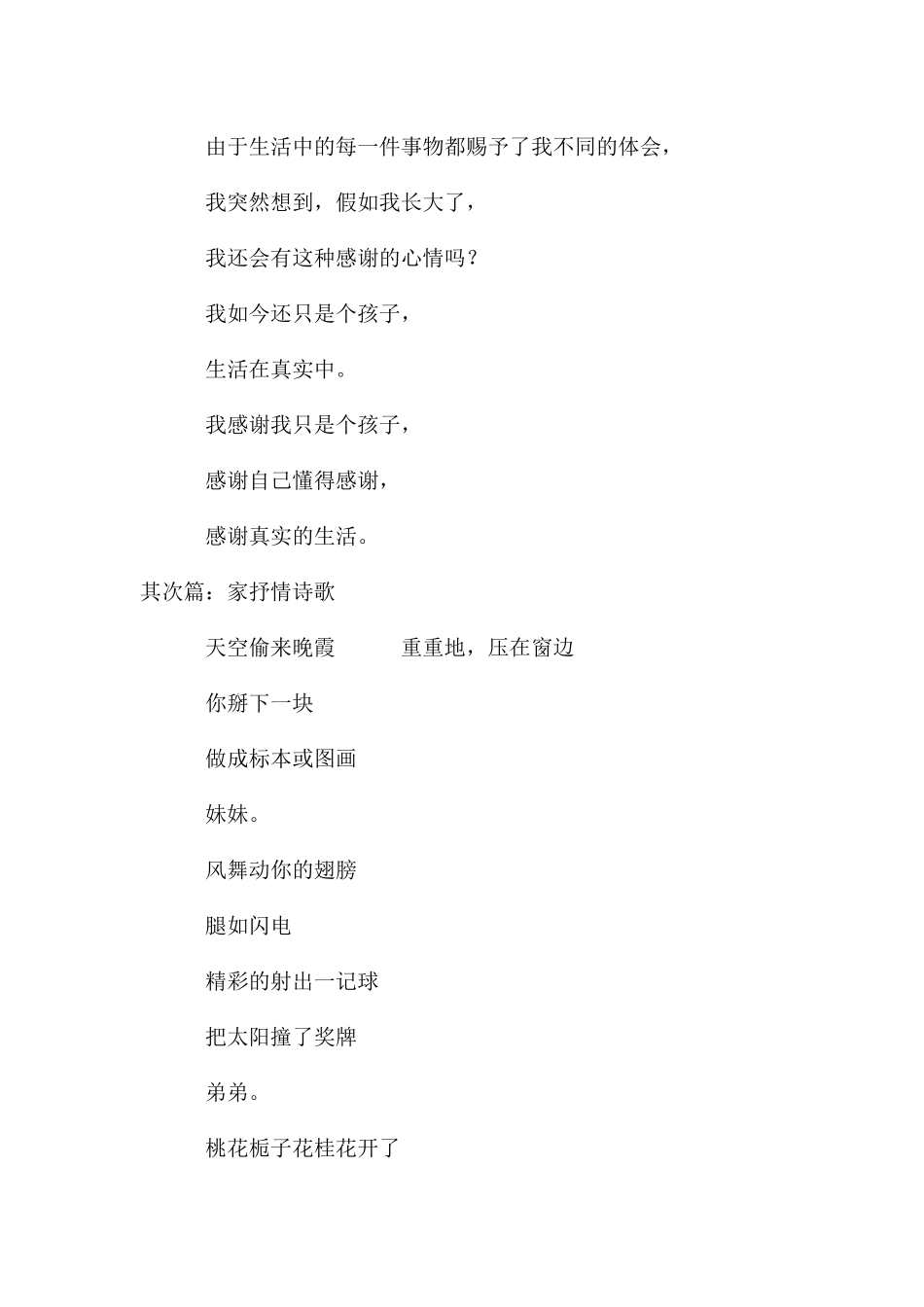 由于生活中的每一件事物都赐予了我不同的体会，

我突然想到，假如我长大了，

我还会有这种感谢的心情吗？

我如今还只是个孩子，

生活在真实中。

我感谢我只是个孩子，

感谢自己懂得感谢，

感谢真实的生活。

其次篇：家抒情诗歌

天空偷来晚霞　　重重地，压在窗边

你掰下一块

做成标本或图画

妹妹。

风舞动你的翅膀

腿如闪电

精彩的射出一记球

把太阳撞了奖牌

弟弟。

桃花栀子花桂花开了